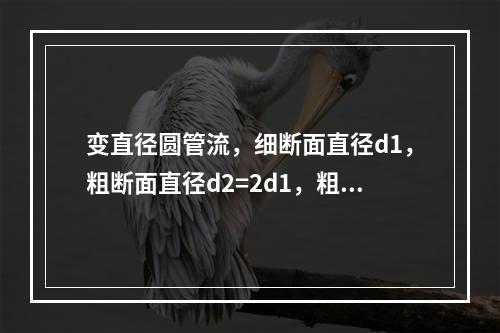 变直径圆管流，细断面直径d1，粗断面直径d2=2d1，粗...